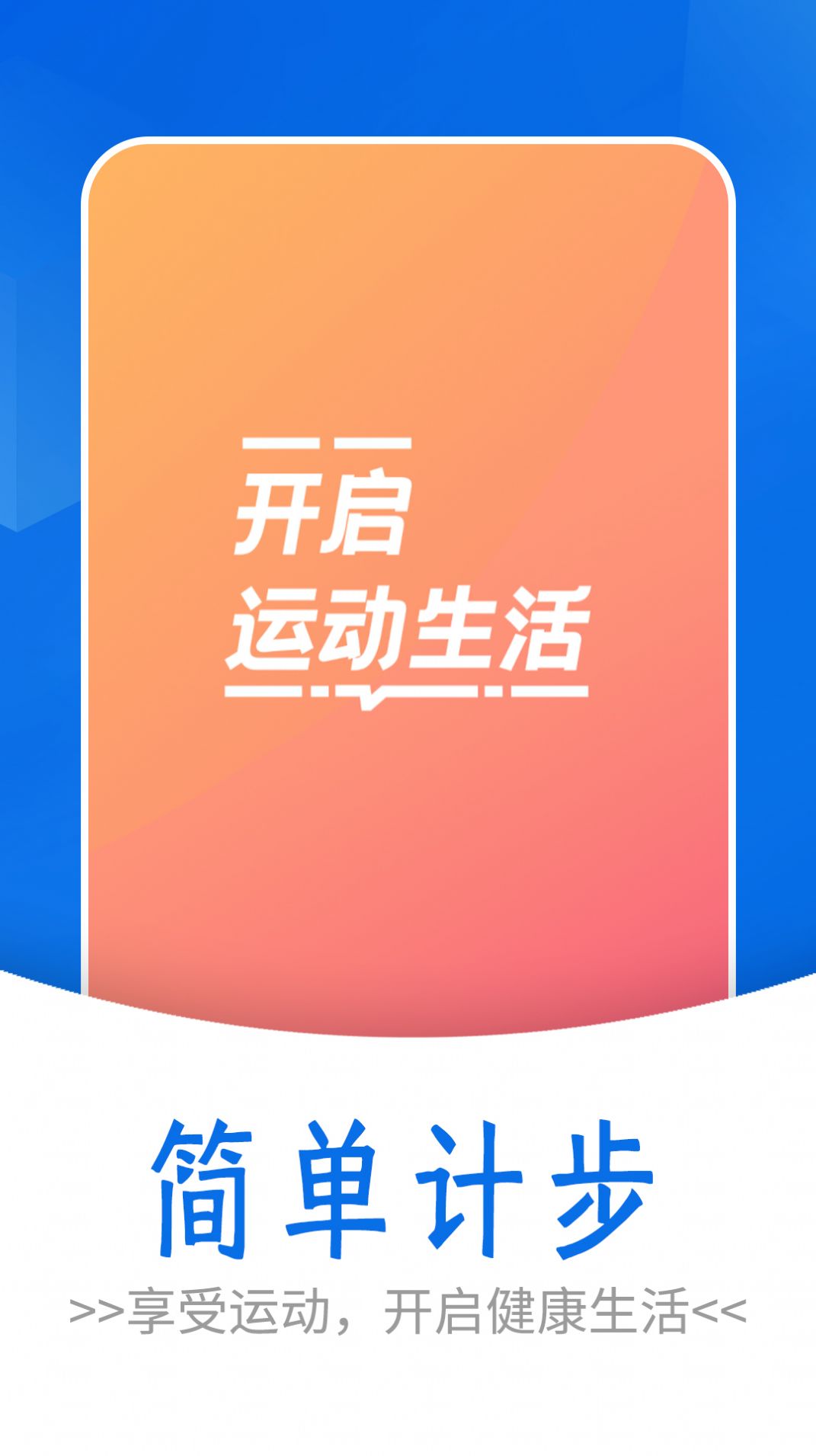 开启
运动生活

简单计步

>>享受运动，开启健康生活<<